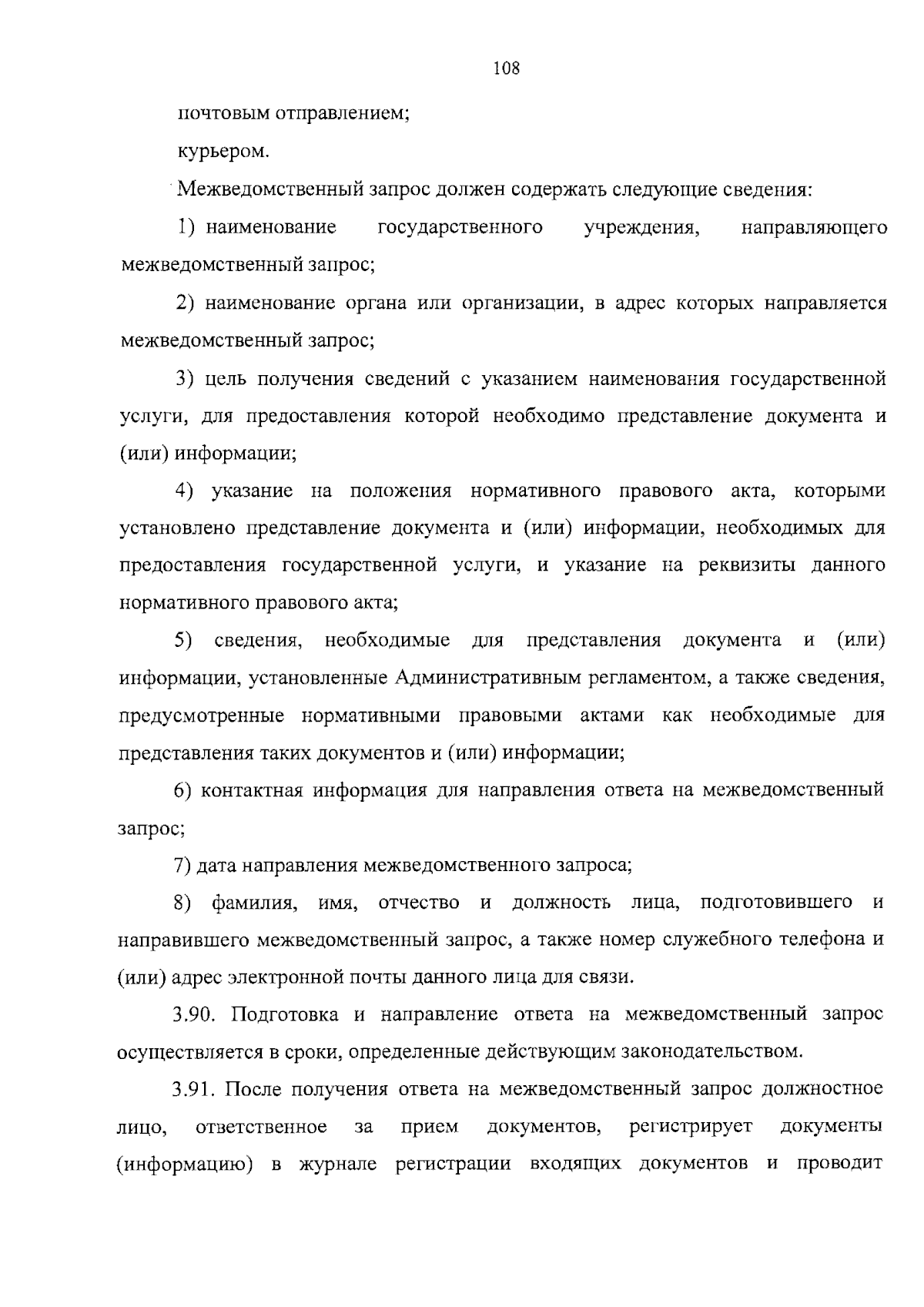 108

почтовым отправлением;

курьером.

Межведомственный запрос должен содержать следующие сведения:

1) наименование государственного учреждения, направляющего межведомственный запрос;

2) наименование органа или организации, в адрес которых направляется межведомственный запрос;

3) цель получения сведений с указанием наименования государственной услуги, для предоставления которой необходимо представление документа и (или) информации;

4) указание на положения нормативного правового акта, которыми установлено представление документа и (или) информации, необходимых для предоставления государственной услуги, и указание на реквизиты данного нормативного правового акта;

5) сведения, необходимые для представления документа и (или) информации, установленные Административным регламентом, а также сведения, предусмотренные нормативными правовыми актами как необходимые для представления таких документов и (или) информации;

6) контактная информация для направления ответа на межведомственный запрос;

7) дата направления межведомственного запроса;

8) фамилия, имя, отчество и должность лица, подготовившего и направившего межведомственный запрос, а также номер служебного телефона и (или) адрес электронной почты данного лица для связи.

3.90. Подготовка и направление ответа на межведомственный запрос осуществляется в сроки, определенные действующим законодательством.

3.91. После получения ответа на межведомственный запрос должностное лицо, ответственное за прием документов, регистрирует документы (информацию) в журнале регистрации входящих документов и проводит